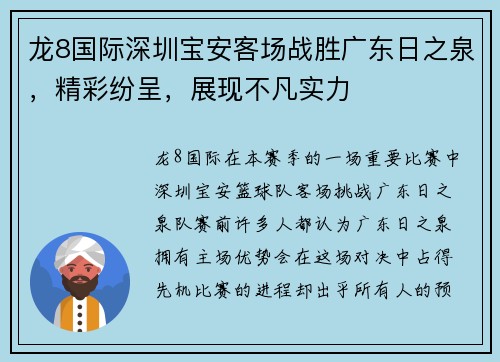 龙8国际深圳宝安客场战胜广东日之泉，精彩纷呈，展现不凡实力

龙8国际在本赛季的一场重要比赛中深圳宝安篮球队客场挑战广东日之泉队赛前许多人都认为广东日之泉拥有主场优势会在这场对决中占得先机比赛的进程却出乎所有人的预